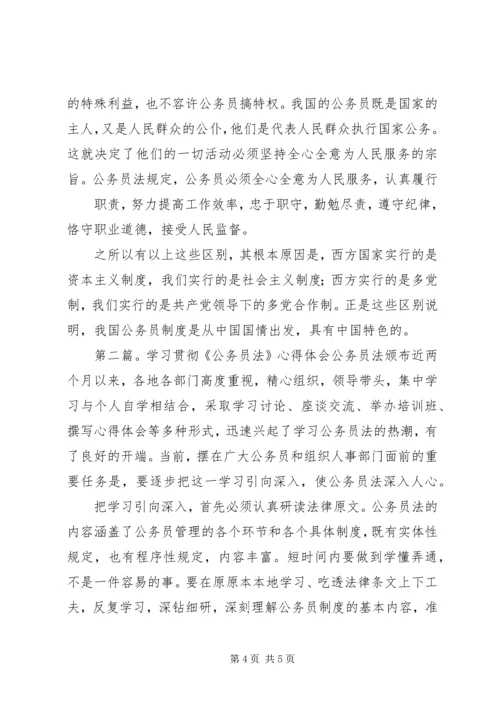 的特殊利益，也不容许公务员搞特权。我国的公务员既是国家的主人，又是人民群众的公仆，他们是代表人民群众执行国家公务。这就决定了他们的一切活动必须坚持全心全意为人民服务的宗旨。公务员法规定，公务员必须全心全意为人民服务，认真履行

职责，努力提高工作效率，忠于职守，勤勉尽责，遵守纪律，恪守职业道德，接受人民监督。

之所以有以上这些区别，其根本原因是，西方国家实行的是资本主义制度，我们实行的是社会主义制度；西方实行的是多党制，我们实行的是共产党领导下的多党合作制。正是这些区别说明，我国公务员制度是从中国国情出发，具有中国特色的。

第二篇。学习贯彻《公务员法》心得体会公务员法颁布近两个月以来，各地各部门高度重视，精心组织，领导带头，集中学习与个人自学相结合，采取学习讨论、座谈交流、举办培训班、撰写心得体会等多种形式，迅速兴起了学习公务员法的热潮，有了良好的开端。当前，摆在广大公务员和组织人事部门面前的重要任务是，要逐步把这一学习引向深入，使公务员法深入人心。

把学习引向深入，首先必须认真研读法律原文。公务员法的内容涵盖了公务员管理的各个环节和各个具体制度，既有实体性规定，也有程序性规定，内容丰富。短时间内要做到学懂弄通，不是一件容易的事。要在原原本本地学习、吃透法律条文上下工夫，反复学习，深钻细研，深刻理解公务员制度的基本内容，准

第 4 页 共 5 页